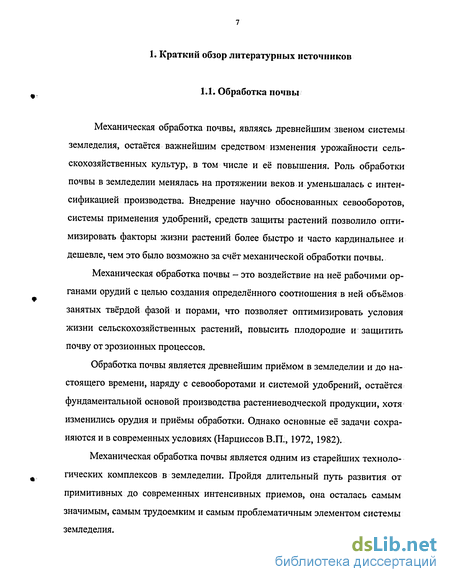 7

1. Краткий обзор литературных источников

1.1. Обработка почвы

Механическая обработка почвы, являясь древнейшим звеном системы земледелия, остаётся важнейшим средством изменения урожайности сельскохозяйственных культур, в том числе и её повышения. Роль обработки почвы в земледелии менялась на протяжении веков и уменьшалась с интенсификацией производства. Внедрение научно обоснованных севооборотов, системы применения удобрений, средств защиты растений позволило оптимизировать факторы жизни растений более быстро и часто кардинальнее и дешевле, чем это было возможно за счёт механической обработки почвы.

Механическая обработка почвы – это воздействие на неё рабочими органами орудий с целью создания определённого соотношения в ней объёмов занятых твёрдой фазой и порами, что позволяет оптимизировать условия жизни сельскохозяйственных растений, повысить плодородие и защитить почву от эрозионных процессов.

Обработка почвы является древнейшим приёмом в земледелии и до настоящего времени, наряду с севооборотами и системой удобрений, остаётся фундаментальной основой производства растениеводческой продукции, хотя изменились орудия и приёмы обработки. Однако основные её задачи сохраняются и в современных условиях (Нарциссов В.П., 1972, 1982).

Механическая обработка почвы является одним из старейших технологических комплексов в земледелии. Пройдя длительный путь развития от примитивных до современных интенсивных приемов, она осталась самым значимым, самым трудоемким и самым проблематичным элементом системы земледелия.

dsLib.net
библиотека диссертаций